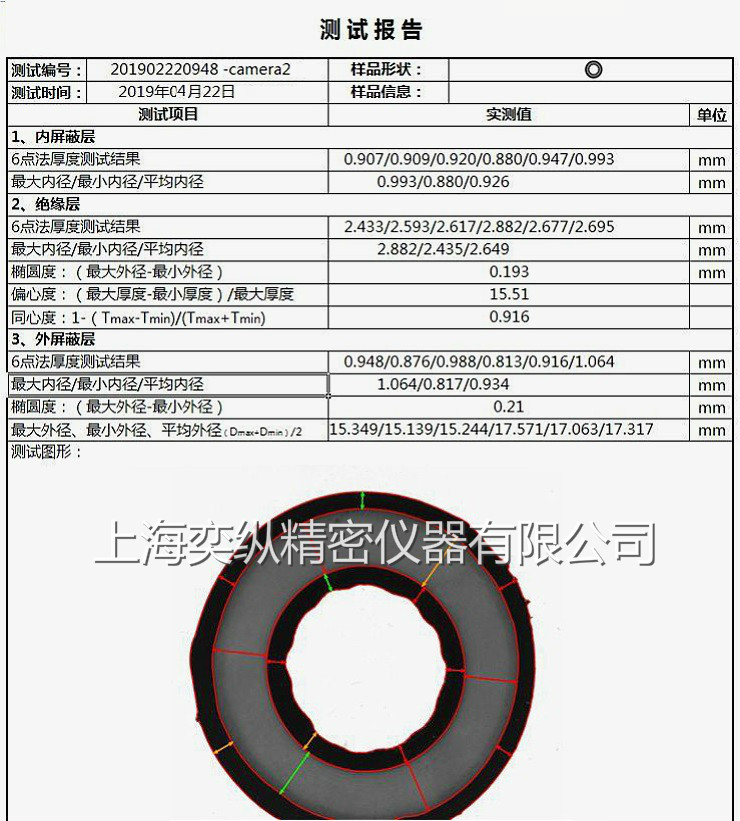 测试报告

| 测试编号： | 201902220948 -camera2 | 样品形状： | ◎ |
|---|---|---|---|
| 测试时间： | 2019年04月22日 | 样品信息： | |

| 测试项目 | 实测值 | 单位 |
|---|---|---|
| 1、内屏蔽层 | | |
| 6点法厚度测试结果 | 0.907/0.909/0.920/0.880/0.947/0.993 | mm |
| 最大内径/最小内径/平均内径 | 0.993/0.880/0.926 | mm |
| 2、绝缘层 | | |
| 6点法厚度测试结果 | 2.433/2.593/2.617/2.882/2.677/2.695 | mm |
| 最大内径/最小内径/平均内径 | 2.882/2.435/2.649 | mm |
| 椭圆度：（最大外径-最小外径） | 0.193 | mm |
| 偏心度：（最大厚度-最小厚度）/最大厚度 | 15.51 | |
| 同心度：1-（Tmax-Tmin)/(Tmax+Tmin) | 0.916 | |
| 3、外屏蔽层 | | |
| 6点法厚度测试结果 | 0.948/0.876/0.988/0.813/0.916/1.064 | mm |
| 最大内径/最小内径/平均内径 | 1.064/0.817/0.934 | mm |
| 椭圆度：（最大外径-最小外径） | 0.21 | mm |
| 最大外径、最小外径、平均外径（Dmax+Dmin）/2 | 15.349/15.139/15.244/17.571/17.063/17.317 | mm |

测试图形：

上海奕纵精密仪器有限公司